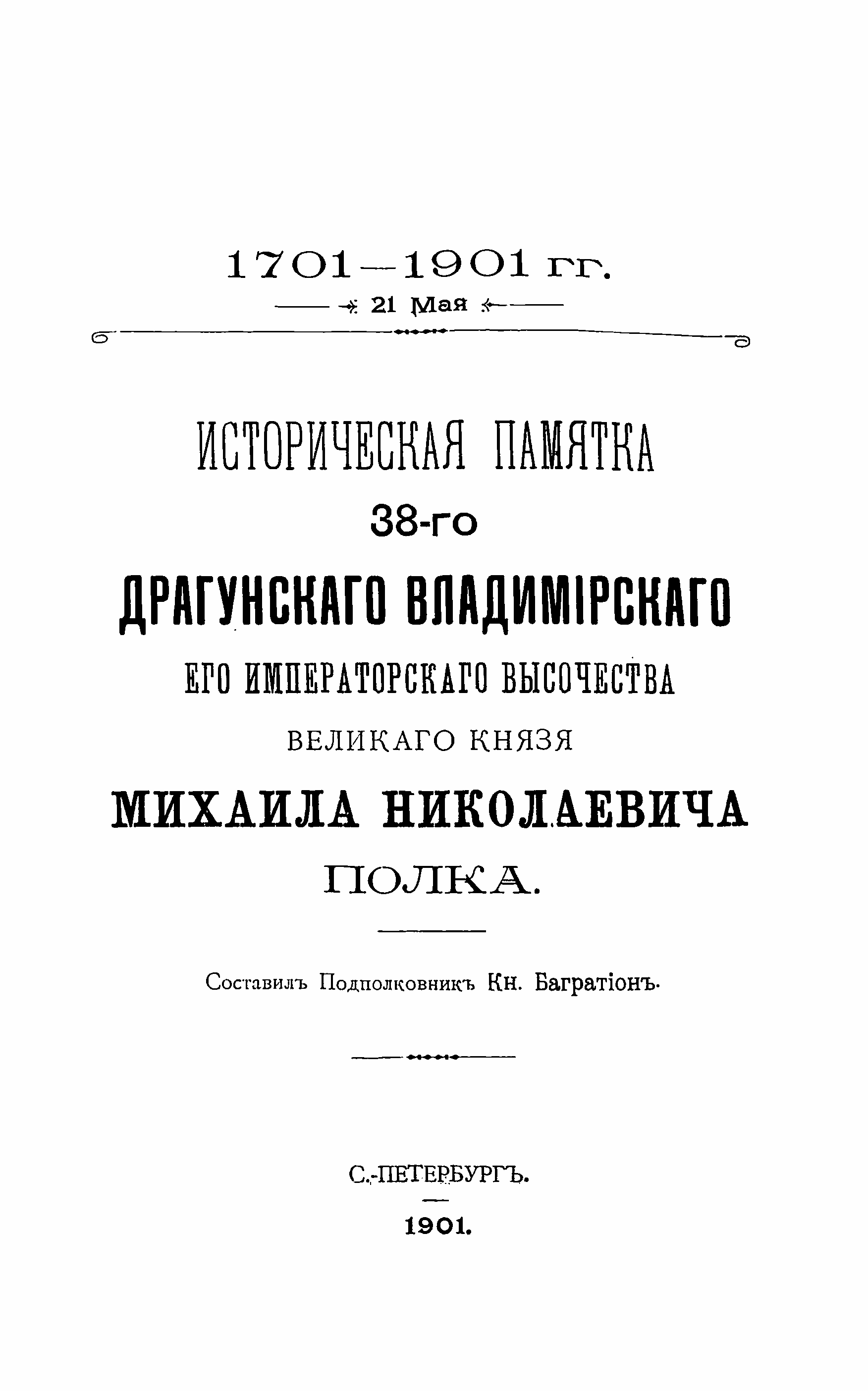 1701—1901 гг.
21 Мая

ИСТОРИЧЕСКАЯ ПАМЯТКА
38-го
ДРАГУНСКАГО ВЛАДИМІРСКАГО
ЕГО ИМПЕРАТОРСКАГО ВЫСОЧЕСТВА
ВЕЛИКАГО КНЯЗЯ
МИХАИЛА НИКОЛАЕВИЧА
ПОЛКА.

Составилъ Подполковникъ Кн. Багратіонъ.

С.-ПЕТЕРБУРГЪ.
1901.